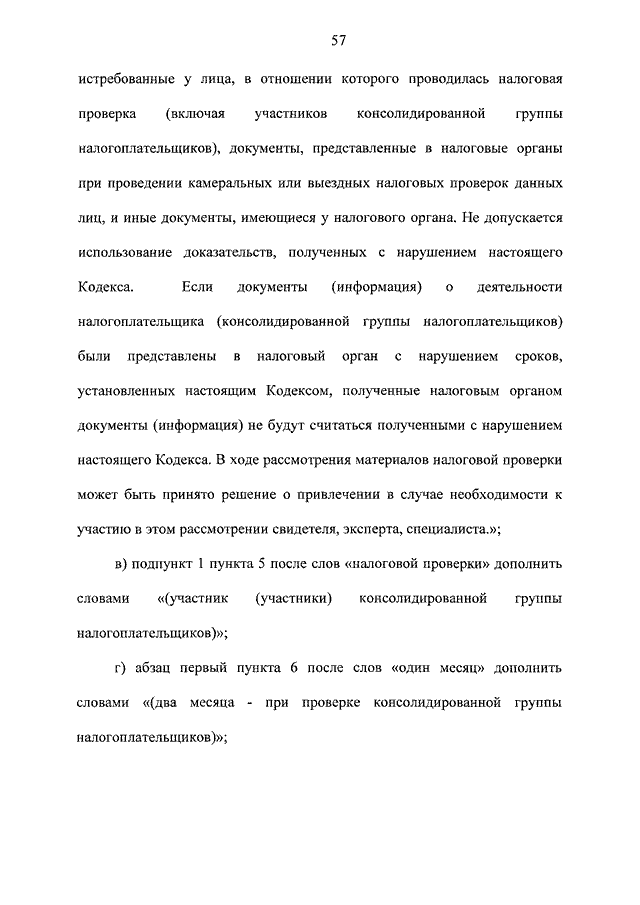 57

истребованные у лица, в отношении которого проводилась налоговая проверка (включая участников консолидированной группы налогоплательщиков), документы, представленные в налоговые органы при проведении камеральных или выездных налоговых проверок данных лиц, и иные документы, имеющиеся у налогового органа. Не допускается использование доказательств, полученных с нарушением настоящего Кодекса. Если документы (информация) о деятельности налогоплательщика (консолидированной группы налогоплательщиков) были представлены в налоговый орган с нарушением сроков, установленных настоящим Кодексом, полученные налоговым органом документы (информация) не будут считаться полученными с нарушением настоящего Кодекса. В ходе рассмотрения материалов налоговой проверки может быть принято решение о привлечении в случае необходимости к участию в этом рассмотрении свидетеля, эксперта, специалиста.»;

в) подпункт 1 пункта 5 после слов «налоговой проверки» дополнить словами «(участник (участники) консолидированной группы налогоплательщиков)»;

г) абзац первый пункта 6 после слов «один месяц» дополнить словами «(два месяца - при проверке консолидированной группы налогоплательщиков)»;